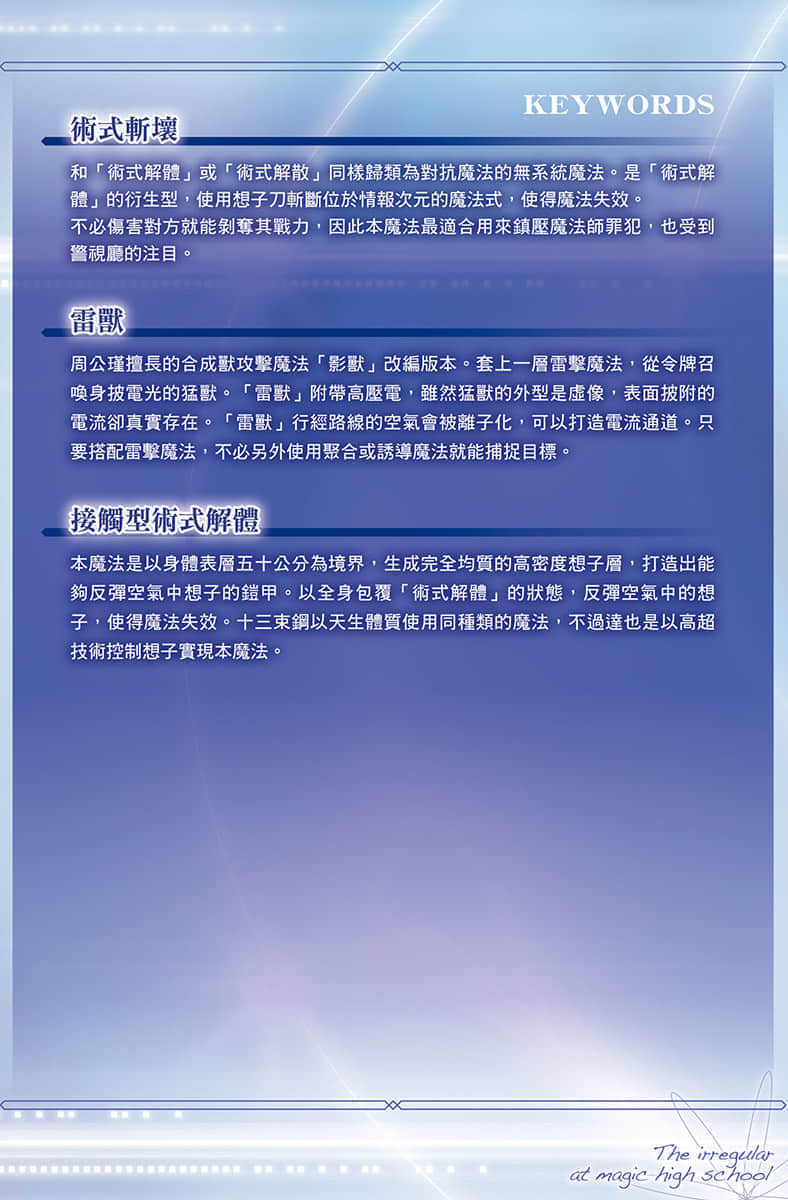 KEYWORDS

術式斬壞

和「術式解體」或「術式解散」同樣歸類為對抗魔法的無系統魔法。是「術式解體」的衍生型，使用想子刀斬斷位於情報次元的魔法式，使得魔法失效。
不必傷害對方就能剝奪其戰力，因此本魔法最適合用來鎮壓魔法師罪犯，也受到警視廳的注目。

雷獸

周公瑾擅長的合成獸攻擊魔法「影獸」改編版本。套上一層雷擊魔法，從令牌召喚身披電光的猛獸。「雷獸」附帶高壓電，雖然猛獸的外型是虛像，表面披附的電流卻真實存在。「雷獸」行經路線的空氣會被離子化，可以打造電流通道。只要搭配雷擊魔法，不必另外使用聚合或誘導魔法就能捕捉目標。

接觸型術式解體

本魔法是以身體表層五十公分為境界，生成完全均質的高密度想子層，打造出能夠反彈空氣中想子的鎧甲。以全身包覆「術式解體」的狀態，反彈空氣中的想子，使得魔法失效。十三束鋼以天生體質使用同種類的魔法，不過達也是以高超技術控制想子實現本魔法。

The irregular at magic high school